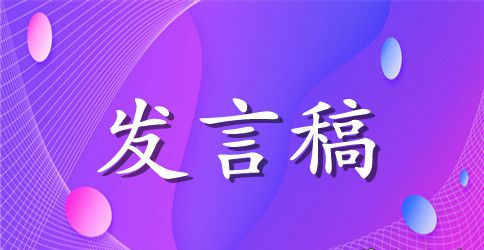 发言稿